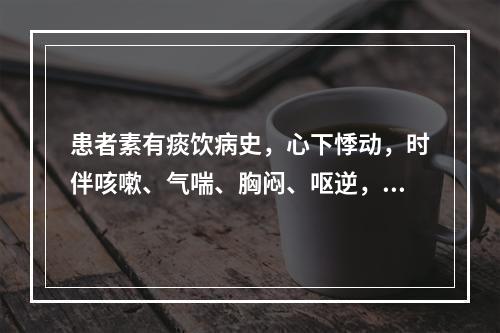 患者素有痰饮病史，心下悸动，时伴咳嗽、气喘、胸闷、呕逆，...